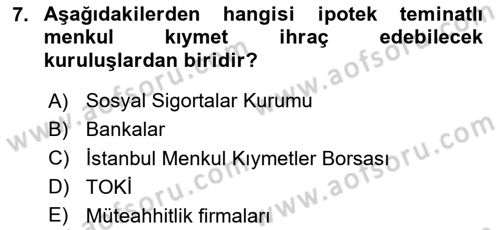 7. Aşağıdakilerden hangisi ipotek teminatlı menkul kıymet ihraç edebilecek kuruluşlardan biridir?

A) Sosyal Sigortalar Kurumu
B) Bankalar
C) İstanbul Menkul Kıymetler Borsası
D) TOKİ
E) Müteahhitlik firmaları

www.aofsoru.com
www.aofsoru.com
www.aofsoru.com
www.aofsoru.com